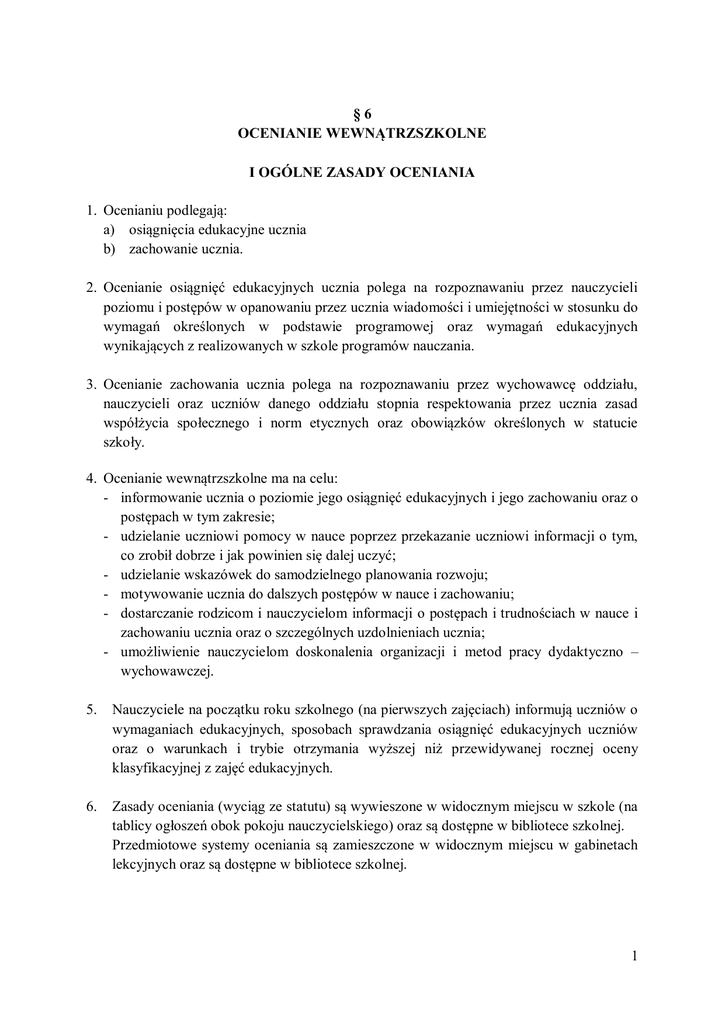 § 6
OCENIANIE WEWNĄTRZSZKOLNE

I OGÓLNE ZASADY OCENIANIA

1. Ocenianiu podlegają:
a) osiągnięcia edukacyjne ucznia
b) zachowanie ucznia.

2. Ocenianie osiągnięć edukacyjnych ucznia polega na rozpoznawaniu przez nauczycieli poziomu i postępów w opanowaniu przez ucznia wiadomości i umiejętności w stosunku do wymagań określonych w podstawie programowej oraz wymagań edukacyjnych wynikających z realizowanych w szkole programów nauczania.

3. Ocenianie zachowania ucznia polega na rozpoznawaniu przez wychowawcę oddziału, nauczycieli oraz uczniów danego oddziału stopnia respektowania przez ucznia zasad współżycia społecznego i norm etycznych oraz obowiązków określonych w statucie szkoły.

4. Ocenianie wewnątrzszkolne ma na celu:
- informowanie ucznia o poziomie jego osiągnięć edukacyjnych i jego zachowaniu oraz o postępach w tym zakresie;
- udzielanie uczniowi pomocy w nauce poprzez przekazanie uczniowi informacji o tym, co zrobił dobrze i jak powinien się dalej uczyć;
- udzielanie wskazówek do samodzielnego planowania rozwoju;
- motywowanie ucznia do dalszych postępów w nauce i zachowaniu;
- dostarczanie rodzicom i nauczycielom informacji o postępach i trudnościach w nauce i zachowaniu ucznia oraz o szczególnych uzdolnieniach ucznia;
- umożliwienie nauczycielom doskonalenia organizacji i metod pracy dydaktyczno – wychowawczej.

5. Nauczyciele na początku roku szkolnego (na pierwszych zajęciach) informują uczniów o wymaganiach edukacyjnych, sposobach sprawdzania osiągnięć edukacyjnych uczniów oraz o warunkach i trybie otrzymania wyższej niż przewidywanej rocznej oceny klasyfikacyjnej z zajęć edukacyjnych.

6. Zasady oceniania (wyciąg ze statutu) są wywieszone w widocznym miejscu w szkole (na tablicy ogłoszeń obok pokoju nauczycielskiego) oraz są dostępne w bibliotece szkolnej. Przedmiotowe systemy oceniania są zamieszczone w widocznym miejscu w gabinetach lekcyjnych oraz są dostępne w bibliotece szkolnej.

1